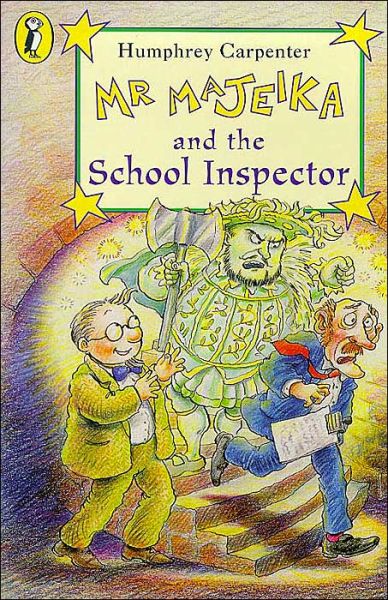 Humphrey Carpenter

MR MAJEIKA

and the School Inspector